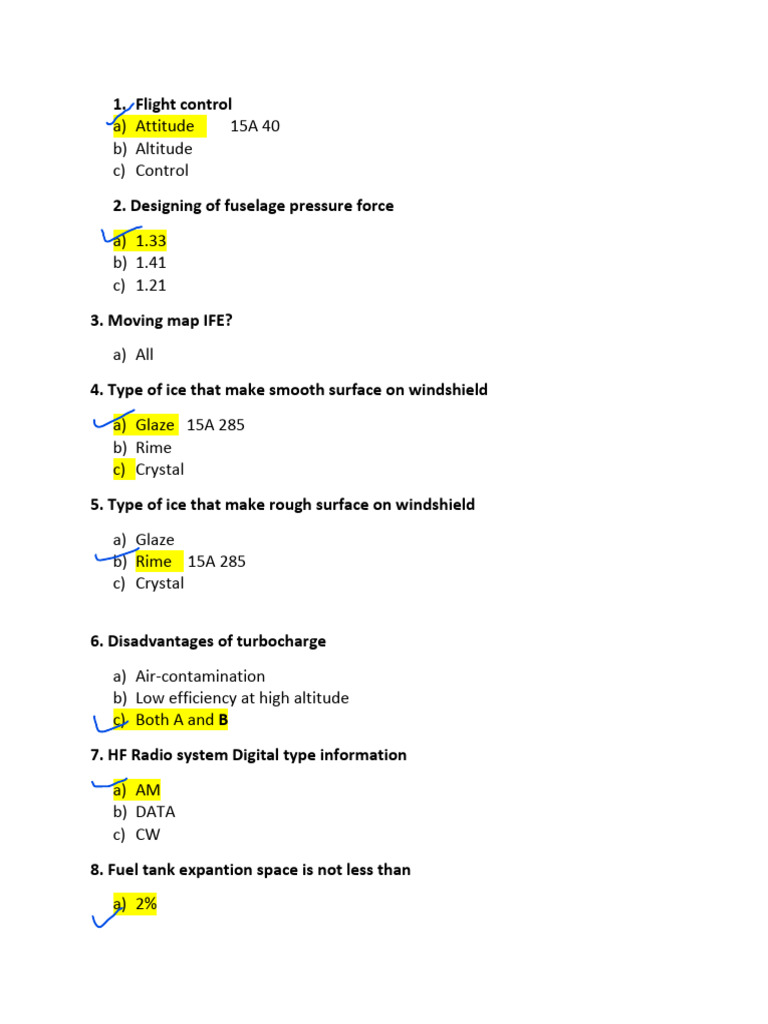 1. Flight control

a) Attitude 15A 40
b) Altitude
c) Control

2. Designing of fuselage pressure force

a) 1.33
b) 1.41
c) 1.21

3. Moving map IFE?

a) All

4. Type of ice that make smooth surface on windshield

a) Glaze 15A 285
b) Rime
c) Crystal

5. Type of ice that make rough surface on windshield

a) Glaze
b) Rime 15A 285
c) Crystal

6. Disadvantages of turbocharge

a) Air-contamination
b) Low efficiency at high altitude
c) Both A and B

7. HF Radio system Digital type information

a) AM
b) DATA
c) CW

8. Fuel tank expantion space is not less than

a) 2%